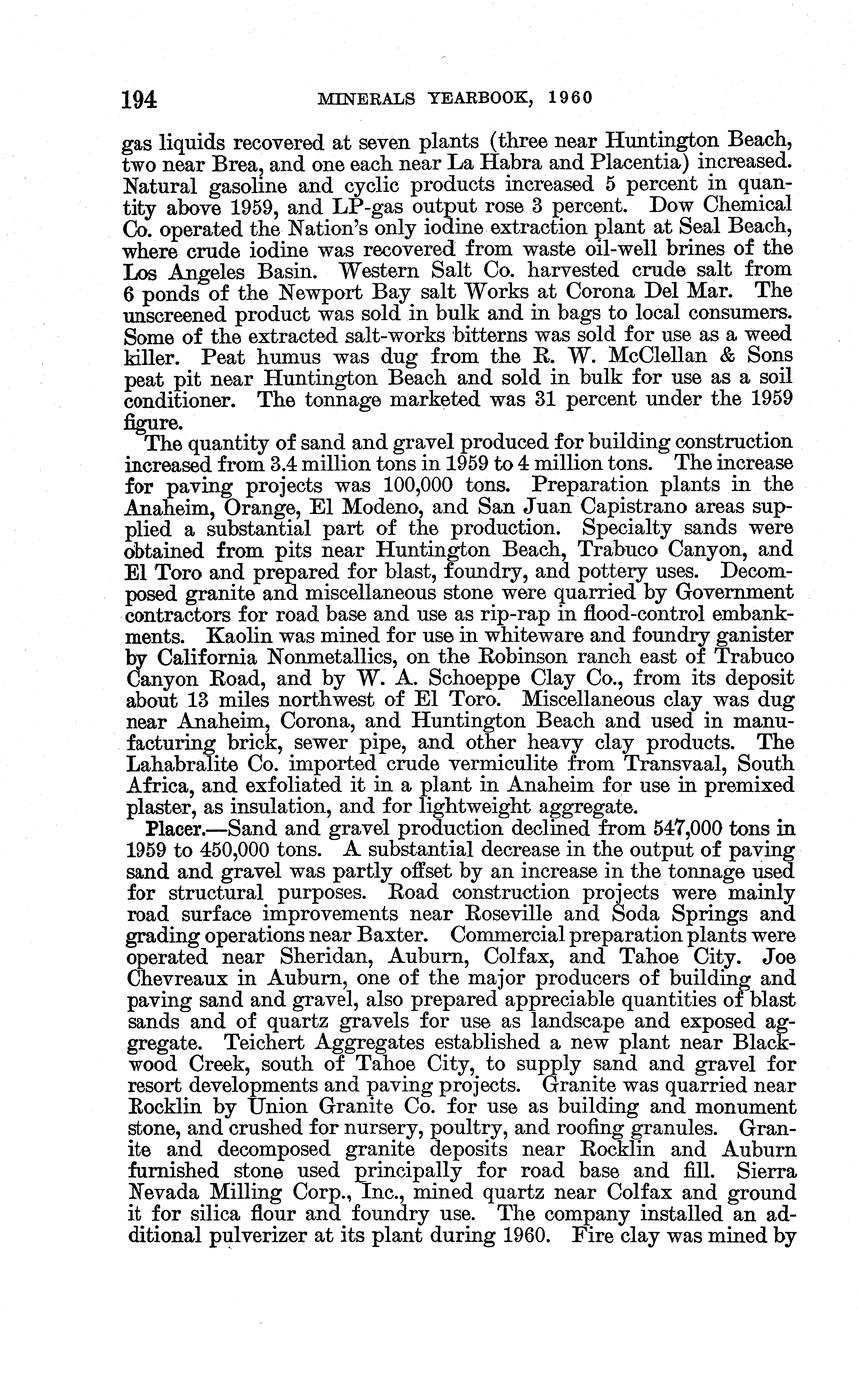 194 MINERALS YEARBOOK, 1960

gas liquids recovered at seven plants (three near Huntington Beach, two near Brea, and one each near La Habra and Placentia) increased. Natural gasoline and cyclic products increased 5 percent in quantity above 1959, and LP-gas output rose 3 percent. Dow Chemical Co. operated the Nation's only iodine extraction plant at Seal Beach, where crude iodine was recovered from waste oil-well brines of the Los Angeles Basin. Western Salt Co. harvested crude salt from 6 ponds of the Newport Bay salt Works at Corona Del Mar. The unscreened product was sold in bulk and in bags to local consumers. Some of the extracted salt-works bitterns was sold for use as a weed killer. Peat humus was dug from the R. W. McClellan & Sons peat pit near Huntington Beach and sold in bulk for use as a soil conditioner. The tonnage marketed was 31 percent under the 1959 figure.

The quantity of sand and gravel produced for building construction increased from 3.4 million tons in 1959 to 4 million tons. The increase for paving projects was 100,000 tons. Preparation plants in the Anaheim, Orange, El Modeno, and San Juan Capistrano areas supplied a substantial part of the production. Specialty sands were obtained from pits near Huntington Beach, Trabuco Canyon, and El Toro and prepared for blast, foundry, and pottery uses. Decomposed granite and miscellaneous stone were quarried by Government contractors for road base and use as rip-rap in flood-control embankments. Kaolin was mined for use in whiteware and foundry ganister by California Nonmetallics, on the Robinson ranch east of Trabuco Canyon Road, and by W. A. Schoeppe Clay Co., from its deposit about 13 miles northwest of El Toro. Miscellaneous clay was dug near Anaheim, Corona, and Huntington Beach and used in manufacturing brick, sewer pipe, and other heavy clay products. The Lahabralite Co. imported crude vermiculite from Transvaal, South Africa, and exfoliated it in a plant in Anaheim for use in premixed plaster, as insulation, and for lightweight aggregate.

Placer.—Sand and gravel production declined from 547,000 tons in 1959 to 450,000 tons. A substantial decrease in the output of paving sand and gravel was partly offset by an increase in the tonnage used for structural purposes. Road construction projects were mainly road surface improvements near Roseville and Soda Springs and grading operations near Baxter. Commercial preparation plants were operated near Sheridan, Auburn, Colfax, and Tahoe City. Joe Chevreaux in Auburn, one of the major producers of building and paving sand and gravel, also prepared appreciable quantities of blast sands and of quartz gravels for use as landscape and exposed aggregate. Teichert Aggregates established a new plant near Blackwood Creek, south of Tahoe City, to supply sand and gravel for resort developments and paving projects. Granite was quarried near Rocklin by Union Granite Co. for use as building and monument stone, and crushed for nursery, poultry, and roofing granules. Granite and decomposed granite deposits near Rocklin and Auburn furnished stone used principally for road base and fill. Sierra Nevada Milling Corp., Inc., mined quartz near Colfax and ground it for silica flour and foundry use. The company installed an additional pulverizer at its plant during 1960. Fire clay was mined by